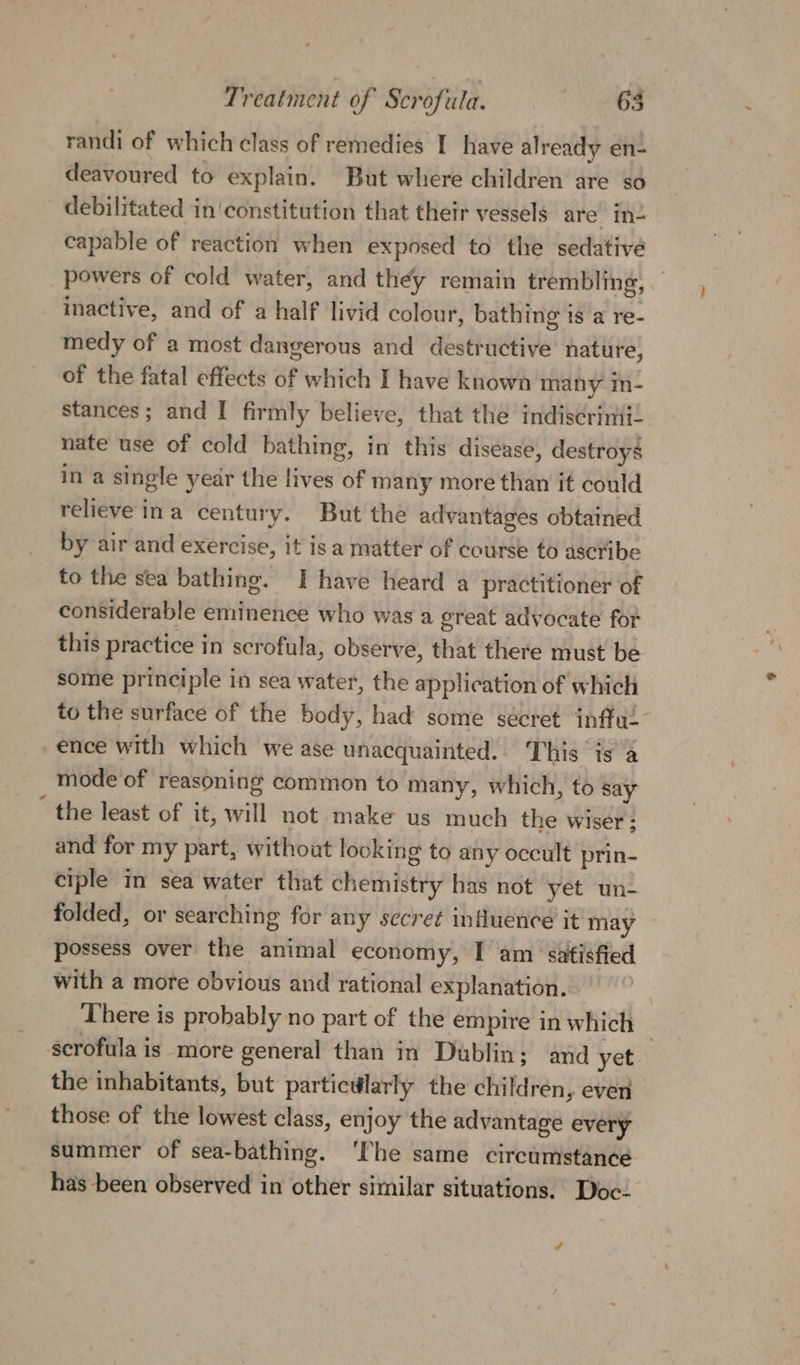 Treatment of Scrofula. 63

randi of which class of remedies I have already endeavoured to explain. But where children are so debilitated in constitution that their vessels are incapable of reaction when exposed to the sedative powers of cold water, and they remain trembling, inactive, and of a half livid colour, bathing is a remedy of a most dangerous and destructive nature, of the fatal effects of which I have known many instances; and I firmly believe, that the indiscriminate use of cold bathing, in this disease, destroys in a single year the lives of many more than it could relieve in a century. But the advantages obtained by air and exercise, it is a matter of course to ascribe to the sea bathing. I have heard a practitioner of considerable eminence who was a great advocate for this practice in scrofula, observe, that there must be some principle in sea water, the application of which to the surface of the body, had some secret influence with which we ase unacquainted. This is a mode of reasoning common to many, which, to say the least of it, will not make us much the wiser; and for my part, without looking to any occult principle in sea water that chemistry has not yet unfolded, or searching for any secret influence it may possess over the animal economy, I am satisfied with a more obvious and rational explanation.

There is probably no part of the empire in which scrofula is more general than in Dublin; and yet the inhabitants, but particularly the children, even those of the lowest class, enjoy the advantage every summer of sea-bathing. The same circumstance has been observed in other similar situations. Doc-